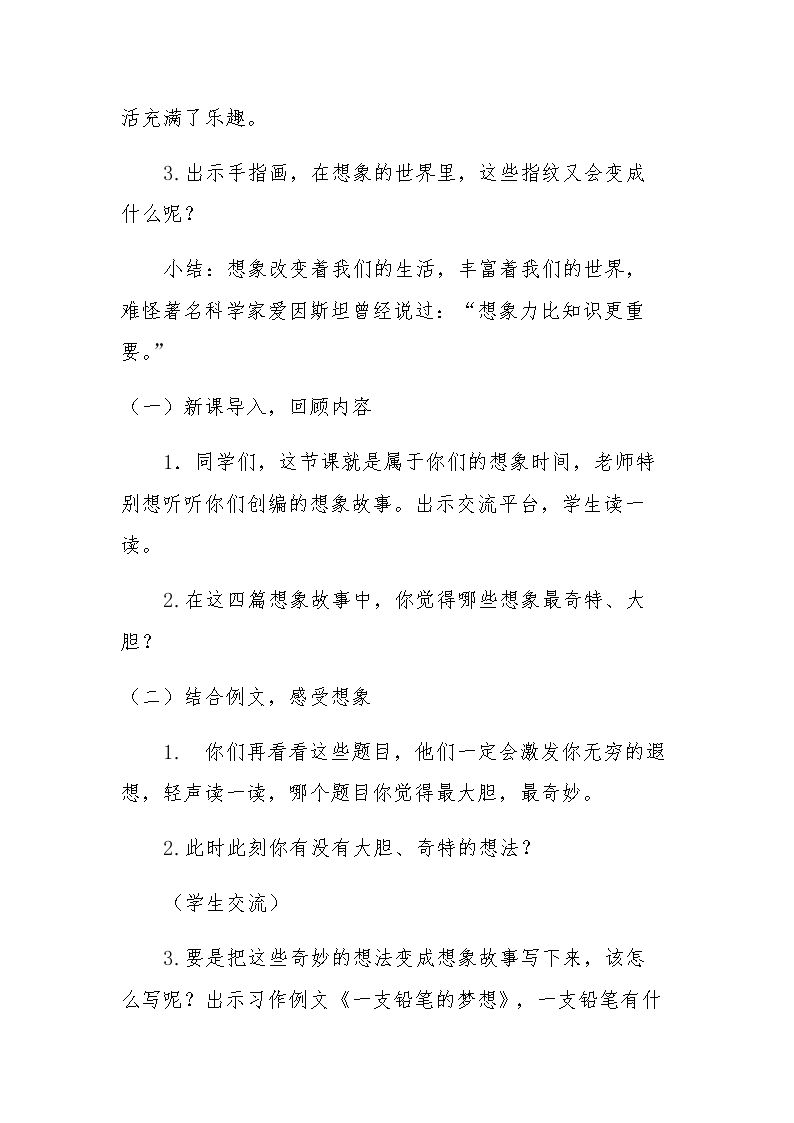 活充满了乐趣。

3.出示手指画，在想象的世界里，这些指纹又会变成什么呢？

小结：想象改变着我们的生活，丰富着我们的世界，难怪著名科学家爱因斯坦曾经说过：“想象力比知识更重要。”

（一）新课导入，回顾内容

1.同学们，这节课就是属于你们的想象时间，老师特别想听听你们创编的想象故事。出示交流平台，学生读一读。

2.在这四篇想象故事中，你觉得哪些想象最奇特、大胆？

（二）结合例文，感受想象

1.你们再看看这些题目，他们一定会激发你无穷的遐想，轻声读一读，哪个题目你觉得最大胆，最奇妙。

2.此时此刻你有没有大胆、奇特的想法？

（学生交流）

3.要是把这些奇妙的想法变成想象故事写下来，该怎么写呢？出示习作例文《一支铅笔的梦想》，一支铅笔有什